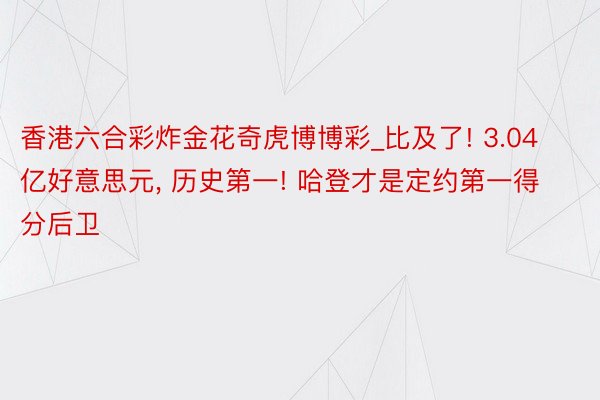 香港六合彩炸金花奇虎博博彩_比及了! 3.04亿好意思元, 历史第一! 哈登才是定约第一得分后卫